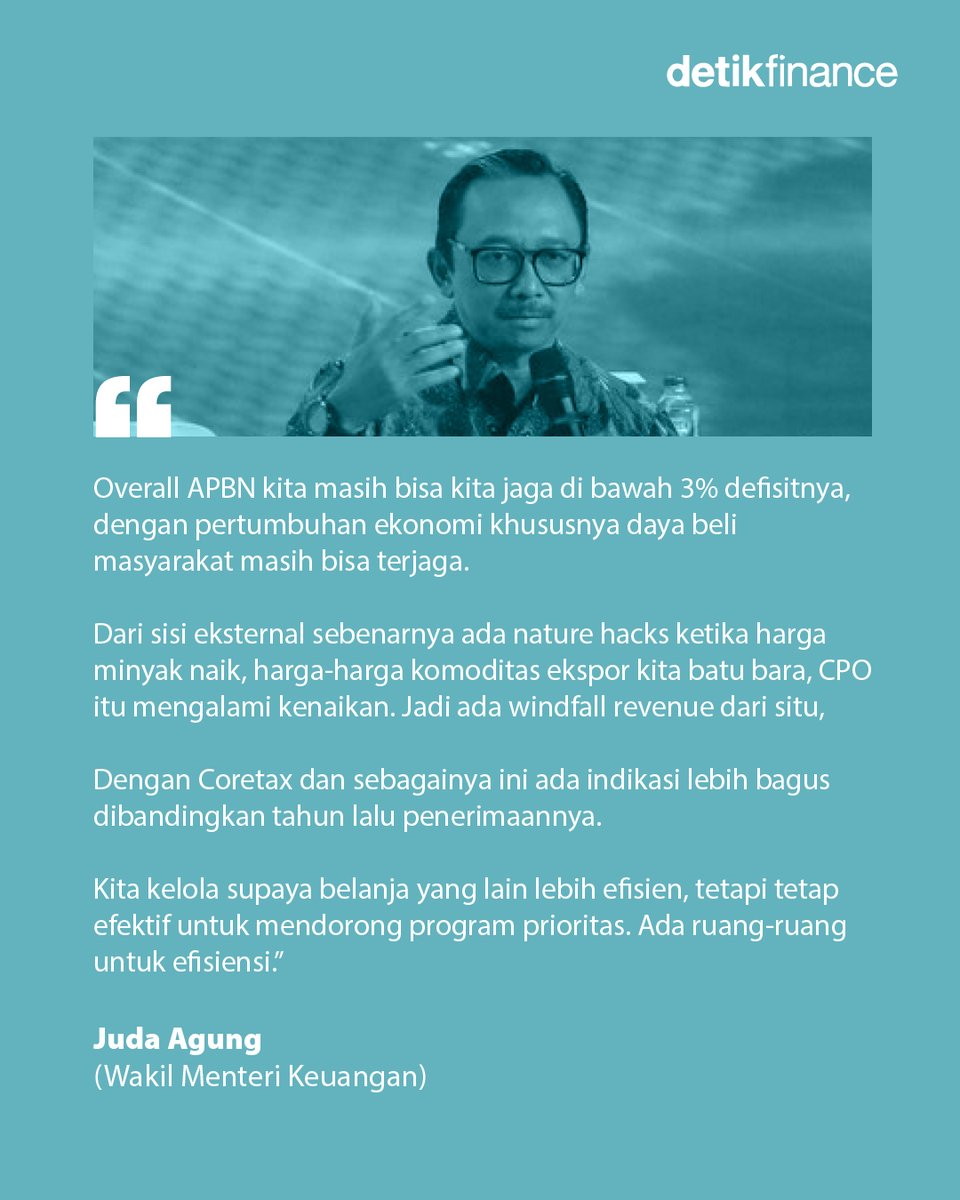 detikfinance

“

Overall APBN kita masih bisa kita jaga di bawah 3% defisitnya, dengan pertumbuhan ekonomi khususnya daya beli masyarakat masih bisa terjaga.

Dari sisi eksternal sebenarnya ada nature hacks ketika harga minyak naik, harga-harga komoditas ekspor kita batu bara, CPO itu mengalami kenaikan. Jadi ada windfall revenue dari situ,

Dengan Coretax dan sebagainya ini ada indikasi lebih bagus dibandingkan tahun lalu penerimaannya.

Kita kelola supaya belanja yang lain lebih efisien, tetapi tetap efektif untuk mendorong program prioritas. Ada ruang-ruang untuk efisiensi.”

Juda Agung
(Wakil Menteri Keuangan)